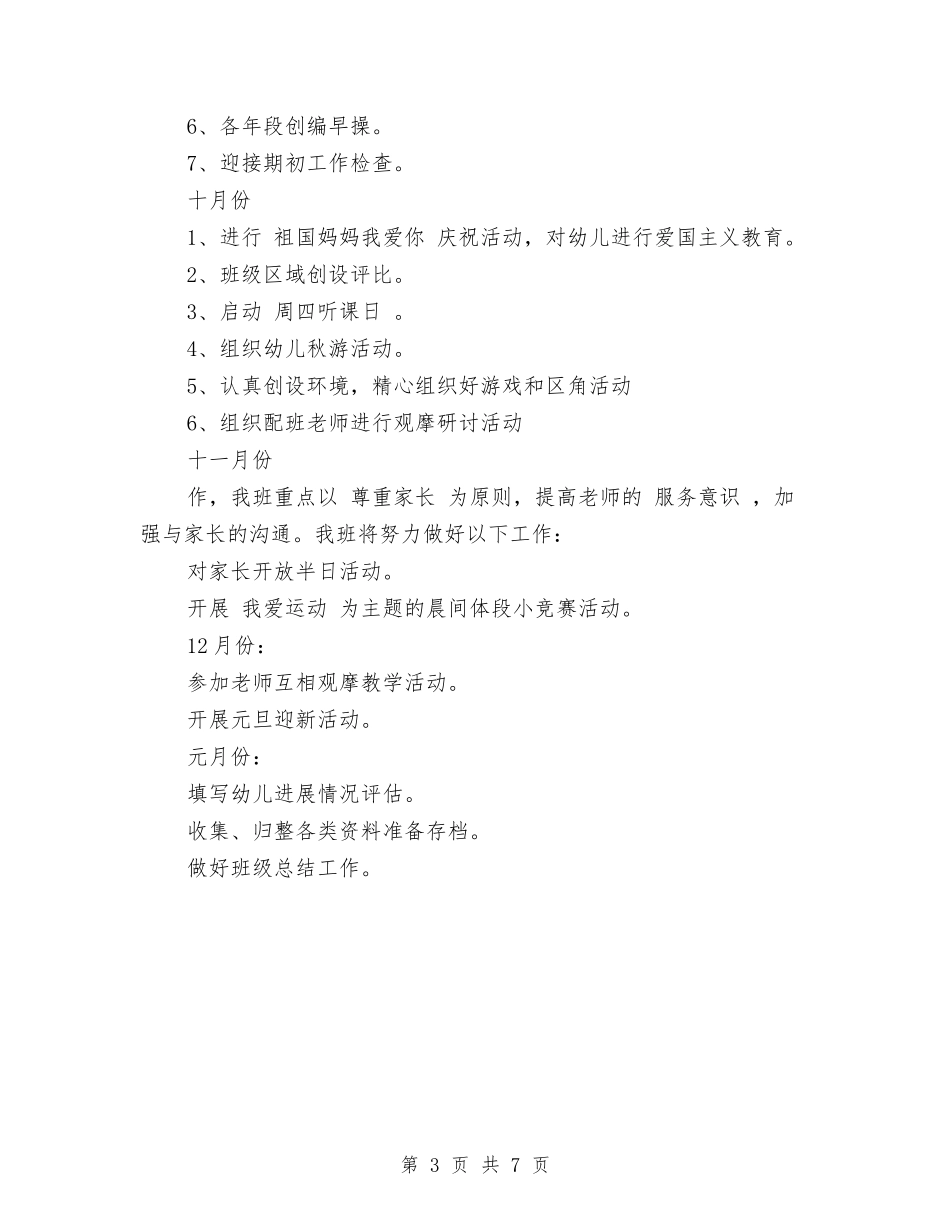 6、各年段创编早操。

7、迎接期初工作检查。

十月份

1、进行 祖国妈妈我爱你 庆祝活动，对幼儿进行爱国主义教育。

2、班级区域创设评比。

3、启动 周四听课日 。

4、组织幼儿秋游活动。

5、认真创设环境，精心组织好游戏和区角活动

6、组织配班老师进行观摩研讨活动

十一月份

作，我班重点以 尊重家长 为原则，提高老师的 服务意识 ，加强与家长的沟通。我班将努力做好以下工作：

对家长开放半日活动。

开展 我爱运动 为主题的晨间体段小竞赛活动。

12月份：

参加老师互相观摩教学活动。

开展元旦迎新活动。

元月份：

填写幼儿进展情况评估。

收集、归整各类资料准备存档。

做好班级总结工作。

第 3 页 共 7 页